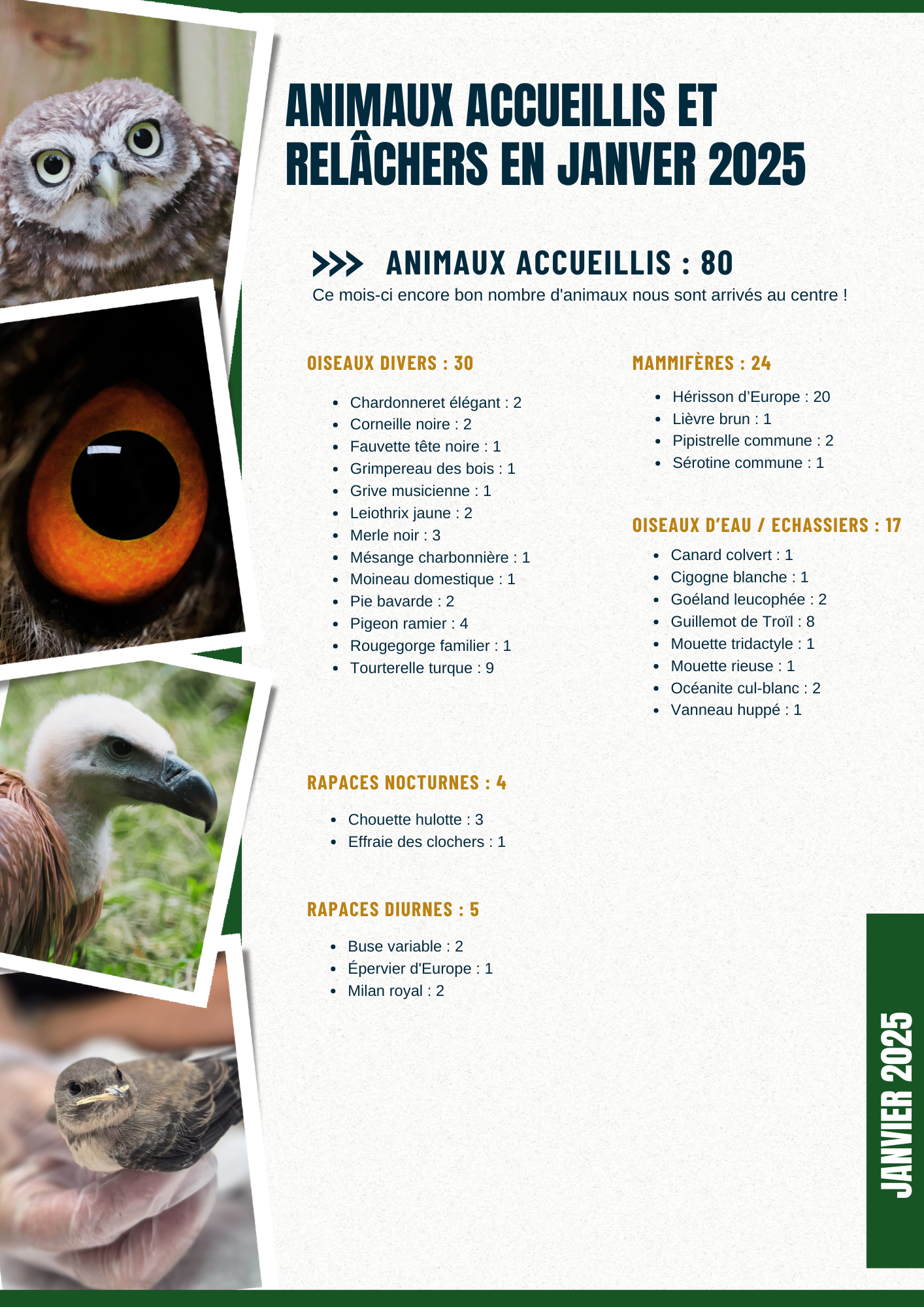 ANIMAUX ACCUEILLIS ET RELÂCHERS EN JANVER 2025

>>> ANIMAUX ACCUEILLIS : 80

Ce mois-ci encore bon nombre d'animaux nous sont arrivés au centre !

OISEAUX DIVERS : 30

• Chardonneret élégant : 2
• Corneille noire : 2
• Fauvette tête noire : 1
• Grimpereau des bois : 1
• Grive musicienne : 1
• Leiothrix jaune : 2
• Merle noir : 3
• Mésange charbonnière : 1
• Moineau domestique : 1
• Pie bavarde : 2
• Pigeon ramier : 4
• Rougegorge familier : 1
• Tourterelle turque : 9

RAPACES NOCTURNES : 4

• Chouette hulotte : 3
• Effraie des clochers : 1

RAPACES DIURNES : 5

• Buse variable : 2
• Épervier d'Europe : 1
• Milan royal : 2

MAMMIFÈRES : 24

• Hérisson d'Europe : 20
• Lièvre brun : 1
• Pipistrelle commune : 2
• Sérotine commune : 1

OISEAUX D'EAU / ECHASSIERS : 17

• Canard colvert : 1
• Cigogne blanche : 1
• Goéland leucophée : 2
• Guillemot de Troïl : 8
• Mouette tridactyle : 1
• Mouette rieuse : 1
• Océanite cul-blanc : 2
• Vanneau huppé : 1

JANVIER 2025